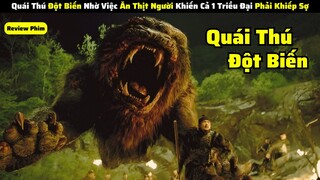 Quái Thú Đột Biến Nhờ Việc Ăn Thịt Người Khiến Cả 1 Triều Đại Phải Khiếp Sợ

Review Phim

Quái Thú Đột Biến